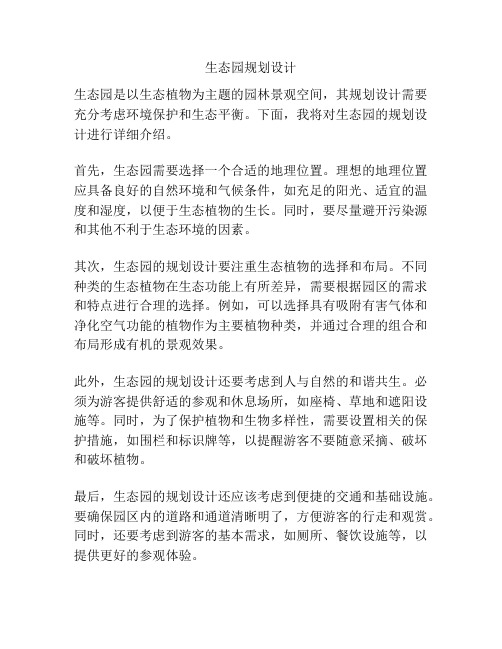 生态园规划设计

生态园是以生态植物为主题的园林景观空间，其规划设计需要充分考虑环境保护和生态平衡。下面，我将对生态园的规划设计进行详细介绍。

首先，生态园需要选择一个合适的地理位置。理想的地理位置应具备良好的自然环境和气候条件，如充足的阳光、适宜的温度和湿度，以便于生态植物的生长。同时，要尽量避开污染源和其他不利于生态环境的因素。

其次，生态园的规划设计要注重生态植物的选择和布局。不同种类的生态植物在生态功能上有所差异，需要根据园区的需求和特点进行合理的选择。例如，可以选择具有吸附有害气体和净化空气功能的植物作为主要植物种类，并通过合理的组合和布局形成有机的景观效果。

此外，生态园的规划设计还要考虑到人与自然的和谐共生。必须为游客提供舒适的参观和休息场所，如座椅、草地和遮阳设施等。同时，为了保护植物和生物多样性，需要设置相关的保护措施，如围栏和标识牌等，以提醒游客不要随意采摘、破坏和破坏植物。

最后，生态园的规划设计还应该考虑到便捷的交通和基础设施。要确保园区内的道路和通道清晰明了，方便游客的行走和观赏。同时，还要考虑到游客的基本需求，如厕所、餐饮设施等，以提供更好的参观体验。